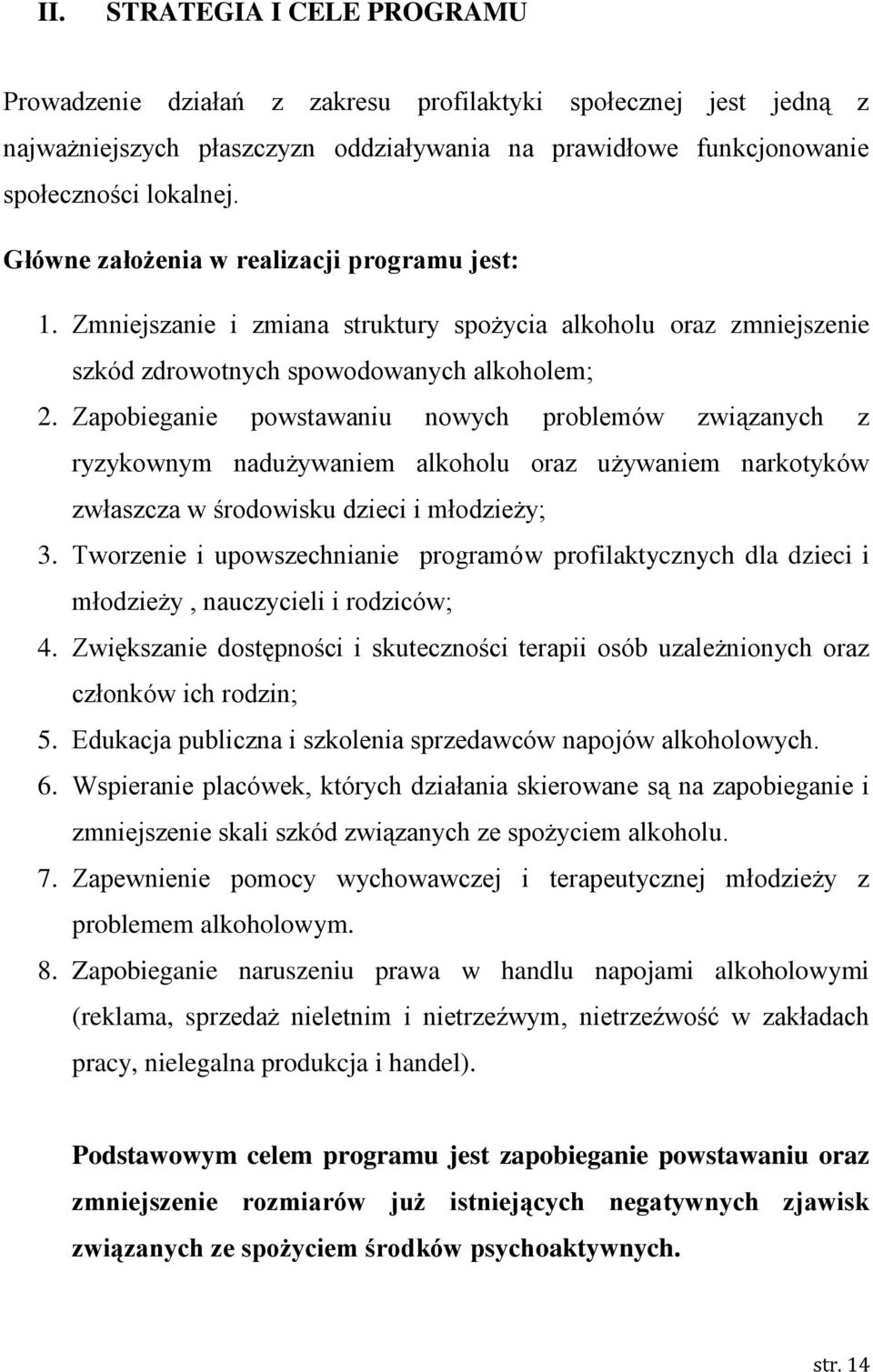 II. STRATEGIA I CELE PROGRAMU

Prowadzenie działań z zakresu profilaktyki społecznej jest jedną z najważniejszych płaszczyzn oddziaływania na prawidłowe funkcjonowanie społeczności lokalnej.

Główne założenia w realizacji programu jest:

1. Zmniejszanie i zmiana struktury spożycia alkoholu oraz zmniejszenie szkód zdrowotnych spowodowanych alkoholem;
2. Zapobieganie powstawaniu nowych problemów związanych z ryzykownym nadużywaniem alkoholu oraz używaniem narkotyków zwłaszcza w środowisku dzieci i młodzieży;
3. Tworzenie i upowszechnianie programów profilaktycznych dla dzieci i młodzieży , nauczycieli i rodziców;
4. Zwiększanie dostępności i skuteczności terapii osób uzależnionych oraz członków ich rodzin;
5. Edukacja publiczna i szkolenia sprzedawców napojów alkoholowych.
6. Wspieranie placówek, których działania skierowane są na zapobieganie i zmniejszenie skali szkód związanych ze spożyciem alkoholu.
7. Zapewnienie pomocy wychowawczej i terapeutycznej młodzieży z problemem alkoholowym.
8. Zapobieganie naruszeniu prawa w handlu napojami alkoholowymi (reklama, sprzedaż nieletnim i nietrzeźwym, nietrzeźwość w zakładach pracy, nielegalna produkcja i handel).

Podstawowym celem programu jest zapobieganie powstawaniu oraz zmniejszenie rozmiarów już istniejących negatywnych zjawisk związanych ze spożyciem środków psychoaktywnych.

str. 14